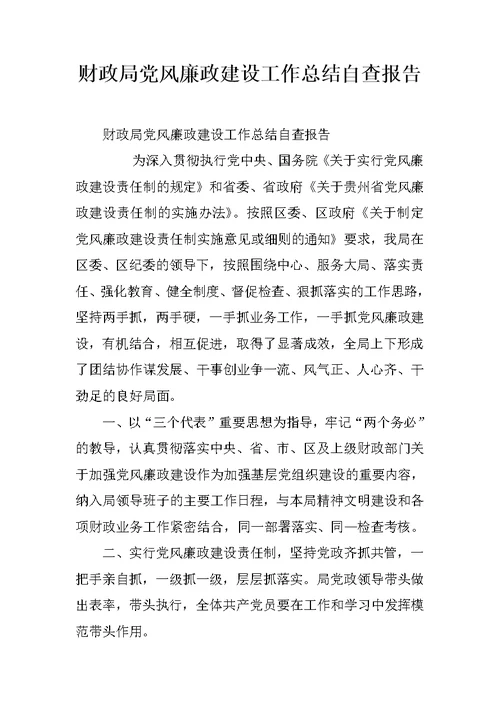 财政局党风廉政建设工作总结自查报告

财政局党风廉政建设工作总结自查报告

为深入贯彻执行党中央、国务院《关于实行党风廉政建设责任制的规定》和省委、省政府《关于贵州省党风廉政建设责任制的实施办法》。按照区委、区政府《关于制定党风廉政建设责任制实施意见或细则的通知》要求，我局在区委、区纪委的领导下，按照围绕中心、服务大局、落实责任、强化教育、健全制度、督促检查、狠抓落实的工作思路，坚持两手抓，两手硬，一手抓业务工作，一手抓党风廉政建设，有机结合，相互促进，取得了显著成效，全局上下形成了团结协作谋发展、干事创业争一流、风气正、人心齐、干劲足的良好局面。

一、以“三个代表”重要思想为指导，牢记“两个务必”的教导，认真贯彻落实中央、省、市、区及上级财政部门关于加强党风廉政建设作为加强基层党组织建设的重要内容，纳入局领导班子的主要工作日程，与本局精神文明建设和各项财政业务工作紧密结合，同一部署落实、同一检查考核。

二、实行党风廉政建设责任制，坚持党政齐抓共管，一把手亲自抓，一级抓一级，层层抓落实。局党政领导带头做出表率，带头执行，全体共产党员要在工作和学习中发挥模范带头作用。